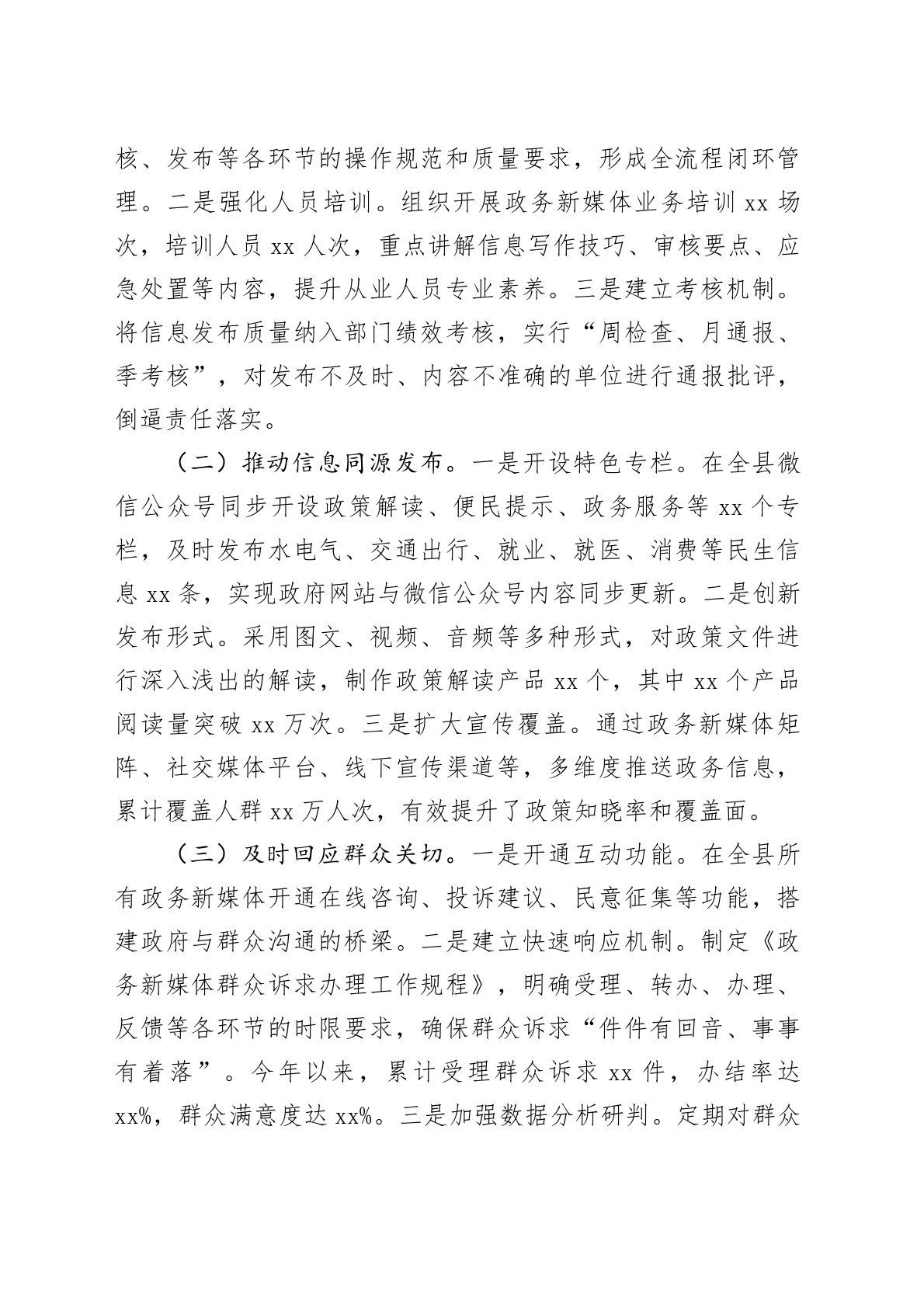 核、发布等各环节的操作规范和质量要求，形成全流程闭环管理。二是强化人员培训。组织开展政务新媒体业务培训 xx 场次，培训人员 xx 人次，重点讲解信息写作技巧、审核要点、应急处置等内容，提升从业人员专业素养。三是建立考核机制。将信息发布质量纳入部门绩效考核，实行“周检查、月通报、季考核”，对发布不及时、内容不准确的单位进行通报批评，倒逼责任落实。

（二）推动信息同源发布。一是开设特色专栏。在全县微信公众号同步开设政策解读、便民提示、政务服务等 xx 个专栏，及时发布水电气、交通出行、就业、就医、消费等民生信息 xx 条，实现政府网站与微信公众号内容同步更新。二是创新发布形式。采用图文、视频、音频等多种形式，对政策文件进行深入浅出的解读，制作政策解读产品 xx 个，其中 xx 个产品阅读量突破 xx 万次。三是扩大宣传覆盖。通过政务新媒体矩阵、社交媒体平台、线下宣传渠道等，多维度推送政务信息，累计覆盖人群 xx 万人次，有效提升了政策知晓率和覆盖面。

（三）及时回应群众关切。一是开通互动功能。在全县所有政务新媒体开通在线咨询、投诉建议、民意征集等功能，搭建政府与群众沟通的桥梁。二是建立快速响应机制。制定《政务新媒体群众诉求办理工作规程》，明确受理、转办、办理、反馈等各环节的时限要求，确保群众诉求“件件有回音、事事有着落”。今年以来，累计受理群众诉求 xx 件，办结率达 xx%，群众满意度达 xx%。三是加强数据分析研判。定期对群众